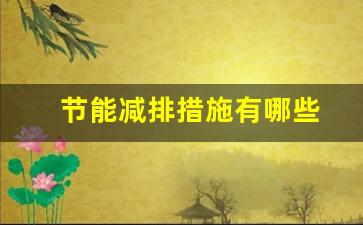 节能减排措施有哪些